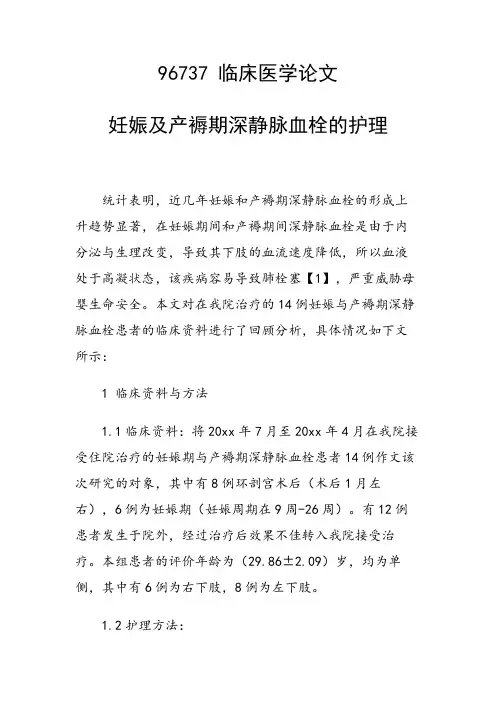 96737 临床医学论文

妊娠及产褥期深静脉血栓的护理

统计表明，近几年妊娠和产褥期深静脉血栓的形成上升趋势显著，在妊娠期间和产褥期间深静脉血栓是由于内分泌与生理改变，导致其下肢的血流速度降低，所以血液处于高凝状态，该疾病容易导致肺栓塞【1】，严重威胁母婴生命安全。本文对在我院治疗的14例妊娠与产褥期深静脉血栓患者的临床资料进行了回顾分析，具体情况如下文所示：

1 临床资料与方法

1.1 临床资料：将20xx年7月至20xx年4月在我院接受住院治疗的妊娠期与产褥期深静脉血栓患者14例作文该次研究的对象，其中有8例环剖宫术后（术后1月左右），6例为妊娠期（妊娠周期在9周-26周）。有12例患者发生于院外，经过治疗后效果不佳转入我院接受治疗。本组患者的评价年龄为（29.86±2.09）岁，均为单侧，其中有6例为右下肢，8例为左下肢。

1.2 护理方法：